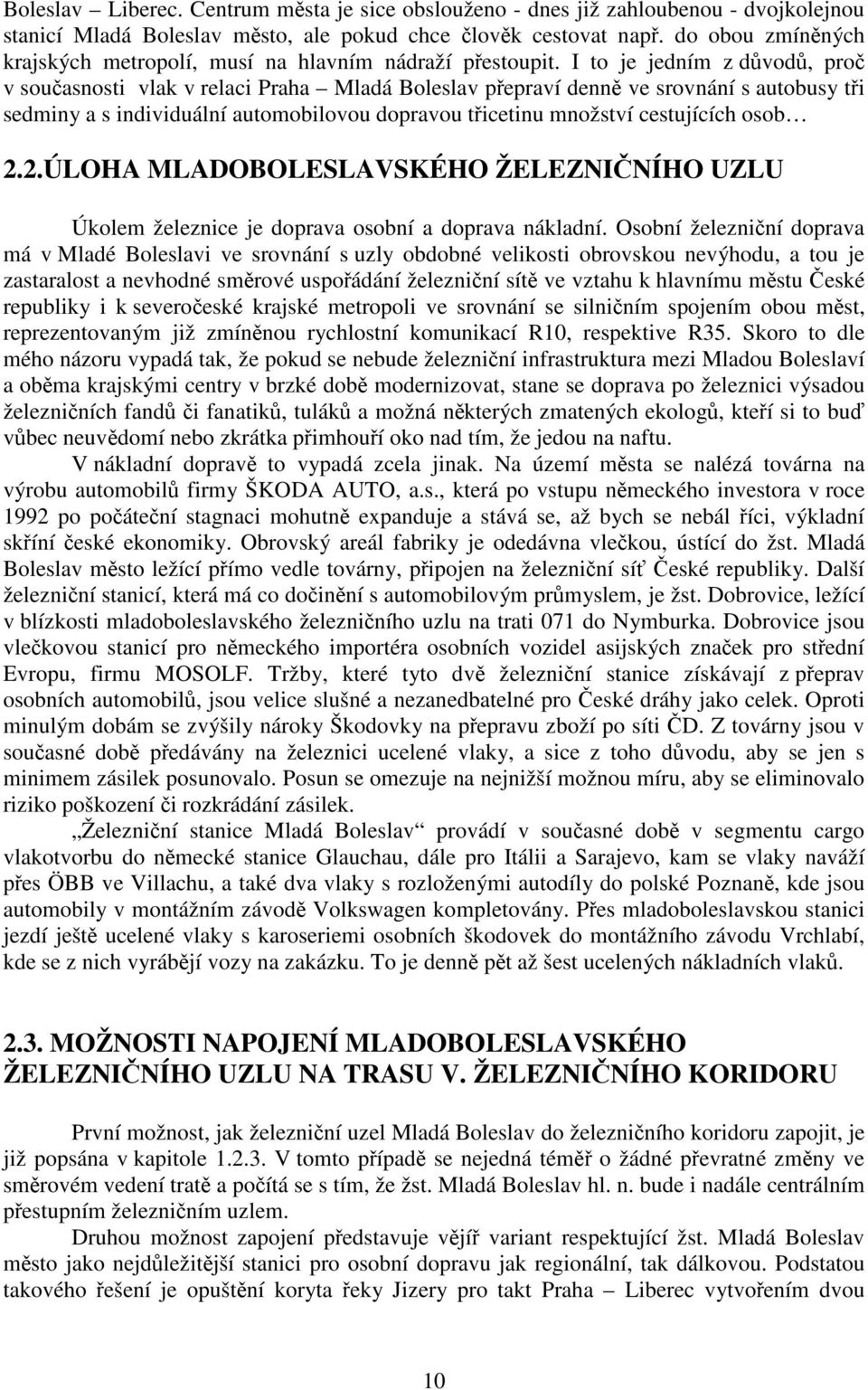 Boleslav – Liberec. Centrum města je sice obslouženo - dnes již zahloubenou - dvojkolejnou stanicí Mladá Boleslav město, ale pokud chce člověk cestovat např. do obou zmíněných krajských metropolí, musí na hlavním nádraží přestoupit. I to je jedním z důvodů, proč v současnosti vlak v relaci Praha – Mladá Boleslav přepraví denně ve srovnání s autobusy tři sedminy a s individuální automobilovou dopravou třicetinu množství cestujících osob…

2.2.ÚLOHA MLADOBOLESLAVSKÉHO ŽELEZNIČNÍHO UZLU

Úkolem železnice je doprava osobní a doprava nákladní. Osobní železniční doprava má v Mladé Boleslavi ve srovnání s uzly obdobné velikosti obrovskou nevýhodu, a tou je zastaralost a nevhodné směrové uspořádání železniční sítě ve vztahu k hlavnímu městu České republiky i k severočeské krajské metropoli ve srovnání se silničním spojením obou měst, reprezentovaným již zmíněnou rychlostní komunikací R10, respektive R35. Skoro to dle mého názoru vypadá tak, že pokud se nebude železniční infrastruktura mezi Mladou Boleslaví a oběma krajskými centry v brzké době modernizovat, stane se doprava po železnici výsadou železničních fandů či fanatiků, tuláků a možná některých zmatených ekologů, kteří si to buď vůbec neuvědomí nebo zkrátka přimhouří oko nad tím, že jedou na naftu.

V nákladní dopravě to vypadá zcela jinak. Na území města se nalézá továrna na výrobu automobilů firmy ŠKODA AUTO, a.s., která po vstupu německého investora v roce 1992 po počáteční stagnaci mohutně expanduje a stává se, až bych se nebál říci, výkladní skříní české ekonomiky. Obrovský areál fabriky je odedávna vlečkou, ústící do žst. Mladá Boleslav město ležící přímo vedle továrny, připojen na železniční síť České republiky. Další železniční stanicí, která má co dočinění s automobilovým průmyslem, je žst. Dobrovice, ležící v blízkosti mladoboleslavského železničního uzlu na trati 071 do Nymburka. Dobrovice jsou vlečkovou stanicí pro německého importéra osobních vozidel asijských značek pro střední Evropu, firmu MOSOLF. Tržby, které tyto dvě železniční stanice získávají z přeprav osobních automobilů, jsou velice slušné a nezanedbatelné pro České dráhy jako celek. Oproti minulým dobám se zvýšily nároky Škodovky na přepravu zboží po síti ČD. Z továrny jsou v současné době předávány na železnici ucelené vlaky, a sice z toho důvodu, aby se jen s minimem zásilek posunovalo. Posun se omezuje na nejnižší možnou míru, aby se eliminovalo riziko poškození či rozkrádání zásilek.

„Železniční stanice Mladá Boleslav“ provádí v současné době v segmentu cargo vlakotvorbu do německé stanice Glauchau, dále pro Itálii a Sarajevo, kam se vlaky naváží přes ÖBB ve Villachu, a také dva vlaky s rozloženými autodíly do polské Poznaně, kde jsou automobily v montážním závodě Volkswagen kompletovány. Přes mladoboleslavskou stanici jezdí ještě ucelené vlaky s karoseriemi osobních škodovek do montážního závodu Vrchlabí, kde se z nich vyrábějí vozy na zakázku. To je denně pět až šest ucelených nákladních vlaků.

2.3. MOŽNOSTI NAPOJENÍ MLADOBOLESLAVSKÉHO ŽELEZNIČNÍHO UZLU NA TRASU V. ŽELEZNIČNÍHO KORIDORU

První možnost, jak železniční uzel Mladá Boleslav do železničního koridoru zapojit, je již popsána v kapitole 1.2.3. V tomto případě se nejedná téměř o žádné převratné změny ve směrovém vedení tratě a počítá se s tím, že žst. Mladá Boleslav hl. n. bude i nadále centrálním přestupním železničním uzlem.

Druhou možnost zapojení představuje vějíř variant respektující žst. Mladá Boleslav město jako nejdůležitější stanici pro osobní dopravu jak regionální, tak dálkovou. Podstatou takového řešení je opuštění koryta řeky Jizery pro takt Praha – Liberec vytvořením dvou

10